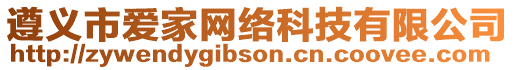 遵义市爱家网络科技有限公司
http://zywendygibson.cn.coovee.com